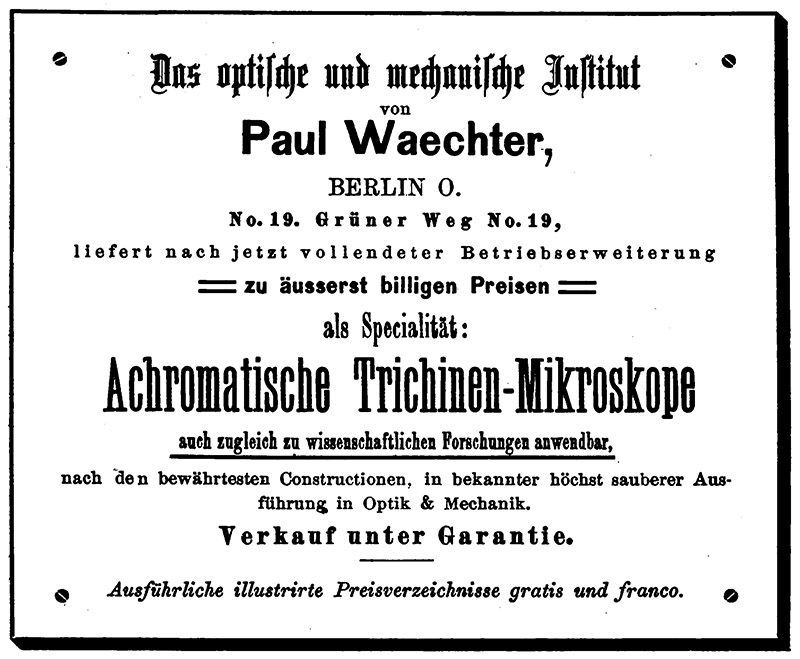 Das optische und mechanische Institut
von
Paul Waechter,
BERLIN O.
No. 19. Grüner Weg No. 19,
liefert nach jetzt vollendeter Betriebserweiterung
zu äusserst billigen Preisen
als Specialität:
Achromatische Trichinen-Mikroskope
auch zugleich zu wissenschaftlichen Forschungen anwendbar,
nach den bewährtesten Constructionen, in bekannter höchst sauberer Ausführung in Optik & Mechanik.
Verkauf unter Garantie.
Ausführliche illustrirte Preisverzeichnisse gratis und franco.